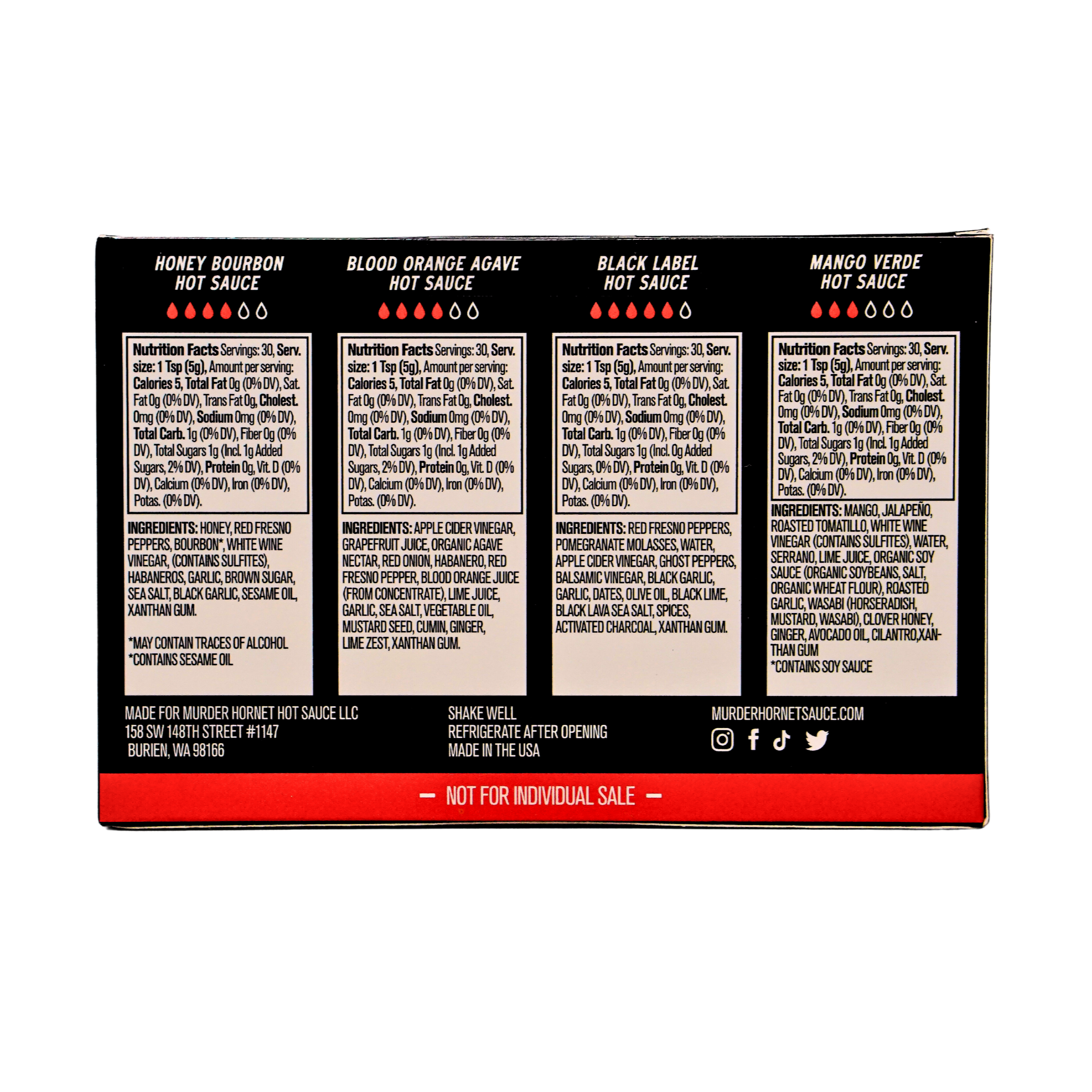 HONEY BOURBON
HOT SAUCE

Nutrition Facts Servings: 30, Serv. size: 1 Tsp (5g), Amount per serving: Calories 5, Total Fat 0g (0% DV), Sat. Fat 0g (0% DV), Trans Fat 0g, Cholest. 0mg (0% DV), Sodium 0mg (0% DV), Total Carb. 1g (0% DV), Fiber 0g (0% DV), Total Sugars 1g (Incl. 1g Added Sugars, 2% DV), Protein 0g, Vit. D (0% DV), Calcium (0% DV), Iron (0% DV), Potas. (0% DV).

INGREDIENTS: HONEY, RED FRESNO PEPPERS, BOURBON*, WHITE WINE VINEGAR, (CONTAINS SULFITES), HABANEROS, GARLIC, BROWN SUGAR, SEA SALT, BLACK GARLIC, SESAME OIL, XANTHAN GUM.

*MAY CONTAIN TRACES OF ALCOHOL
*CONTAINS SESAME OIL

BLOOD ORANGE AGAVE
HOT SAUCE

Nutrition Facts Servings: 30, Serv. size: 1 Tsp (5g), Amount per serving: Calories 5, Total Fat 0g (0% DV), Sat. Fat 0g (0% DV), Trans Fat 0g, Cholest. 0mg (0% DV), Sodium 0mg (0% DV), Total Carb. 1g (0% DV), Fiber 0g (0% DV), Total Sugars 1g (Incl. 1g Added Sugars, 2% DV), Protein 0g, Vit. D (0% DV), Calcium (0% DV), Iron (0% DV), Potas. (0% DV).

INGREDIENTS: APPLE CIDER VINEGAR, GRAPEFRUIT JUICE, ORGANIC AGAVE NECTAR, RED ONION, HABANERO, RED FRESNO PEPPER, BLOOD ORANGE JUICE (FROM CONCENTRATE), LIME JUICE, GARLIC, SEA SALT, VEGETABLE OIL, MUSTARD SEED, CUMIN, GINGER, LIME ZEST, XANTHAN GUM.

BLACK LABEL
HOT SAUCE

Nutrition Facts Servings: 30, Serv. size: 1 Tsp (5g), Amount per serving: Calories 5, Total Fat 0g (0% DV), Sat. Fat 0g (0% DV), Trans Fat 0g, Cholest. 0mg (0% DV), Sodium 0mg (0% DV), Total Carb. 1g (0% DV), Fiber 0g (0% DV), Total Sugars 1g (Incl. 0g Added Sugars, 0% DV), Protein 0g, Vit. D (0% DV), Calcium (0% DV), Iron (0% DV), Potas. (0% DV).

INGREDIENTS: RED FRESNO PEPPERS, POMEGRANATE MOLASSES, WATER, APPLE CIDER VINEGAR, GHOST PEPPERS, BALSAMIC VINEGAR, BLACK GARLIC, GARLIC, DATES, OLIVE OIL, BLACK LIME, BLACK LAVA SEA SALT, SPICES, ACTIVATED CHARCOAL, XANTHAN GUM.

MANGO VERDE
HOT SAUCE

Nutrition Facts Servings: 30, Serv. size: 1 Tsp (5g), Amount per serving: Calories 5, Total Fat 0g (0% DV), Sat. Fat 0g (0% DV), Trans Fat 0g, Cholest. 0mg (0% DV), Sodium 0mg (0% DV), Total Carb. 1g (0% DV), Fiber 0g (0% DV), Total Sugars 1g (Incl. 1g Added Sugars, 2% DV), Protein 0g, Vit. D (0% DV), Calcium (0% DV), Iron (0% DV), Potas. (0% DV).

INGREDIENTS: MANGO, JALAPEÑO, ROASTED TOMATILLO, WHITE WINE VINEGAR (CONTAINS SULFITES), WATER, SERRANO, LIME JUICE, ORGANIC SOY SAUCE (ORGANIC SOYBEANS, SALT, ORGANIC WHEAT FLOUR), ROASTED GARLIC, WASABI (HORSERADISH, MUSTARD, WASABI), CLOVER HONEY, GINGER, AVOCADO OIL, CILANTRO,XANTHAN GUM
*CONTAINS SOY SAUCE

MADE FOR MURDER HORNET HOT SAUCE LLC
158 SW 148TH STREET #1147
BURIEN, WA 98166

SHAKE WELL
REFRIGERATE AFTER OPENING
MADE IN THE USA

MURDERHORNETSAUCE.COM

- NOT FOR INDIVIDUAL SALE -